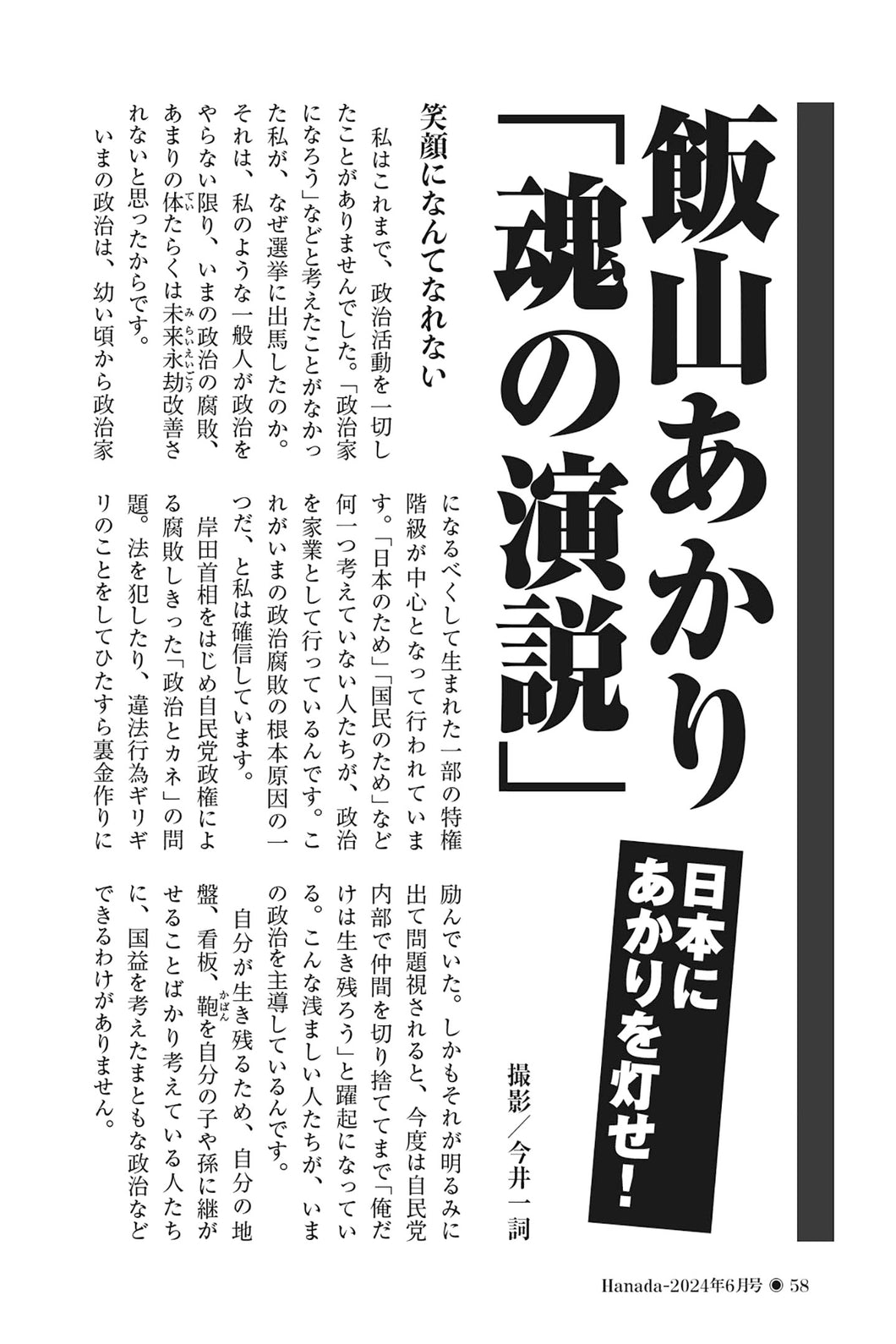 飯山あかり「魂の演説」

日本にあかりを灯せ！

撮影／今井一詞

笑顔になんてなれない

私はこれまで、政治活動を一切したことがありませんでした。「政治家になろう」などと考えたことがなかった私が、なぜ選挙に出馬したのか。それは、私のような一般人が政治をやらない限り、いまの政治の腐敗、あまりの体たらくは未来永劫改善されないと思ったからです。

いまの政治は、幼い頃から政治家になるべくして生まれた一部の特権階級が中心となって行われています。「日本のため」「国民のため」など何一つ考えていない人たちが、政治を家業として行っているんです。これがいまの政治腐敗の根本原因の一つだ、と私は確信しています。

岸田首相をはじめ自民党政権による腐敗しきった「政治とカネ」の問題。法を犯したり、違法行為ギリギリのことをしてひたすら裏金作りに励んでいた。しかもそれが明るみに出て問題視されると、今度は自民党内部で仲間を切り捨ててまで「俺だけは生き残ろう」と躍起になっている。こんな浅ましい人たちが、いまの政治を主導しているんです。

自分が生き残るため、自分の地盤、看板、鞄を自分の子や孫に継がせることばかり考えている人たちに、国益を考えたまともな政治などできるわけがありません。

Hanada-2024年6月号 ◉ 58